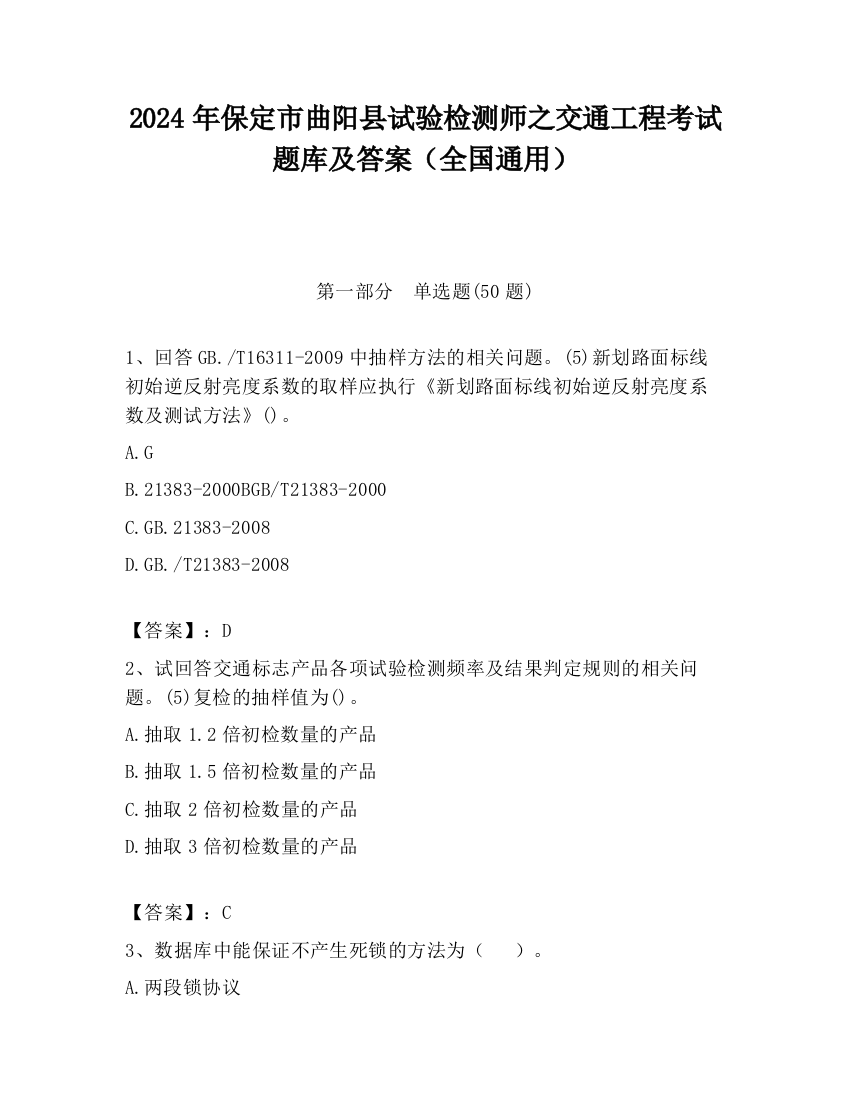 2024 年保定市曲阳县试验检测师之交通工程考试题库及答案（全国通用）

第一部分　单选题(50 题)

1、回答 GB./T16311-2009 中抽样方法的相关问题。(5)新划路面标线初始逆反射亮度系数的取样应执行《新划路面标线初始逆反射亮度系数及测试方法》()。

A.G

B.21383-2000BGB/T21383-2000

C.GB.21383-2008

D.GB./T21383-2008

【答案】：D

2、试回答交通标志产品各项试验检测频率及结果判定规则的相关问题。(5)复检的抽样值为()。

A.抽取 1.2 倍初检数量的产品

B.抽取 1.5 倍初检数量的产品

C.抽取 2 倍初检数量的产品

D.抽取 3 倍初检数量的产品

【答案】：C

3、数据库中能保证不产生死锁的方法为（　　）。

A.两段锁协议